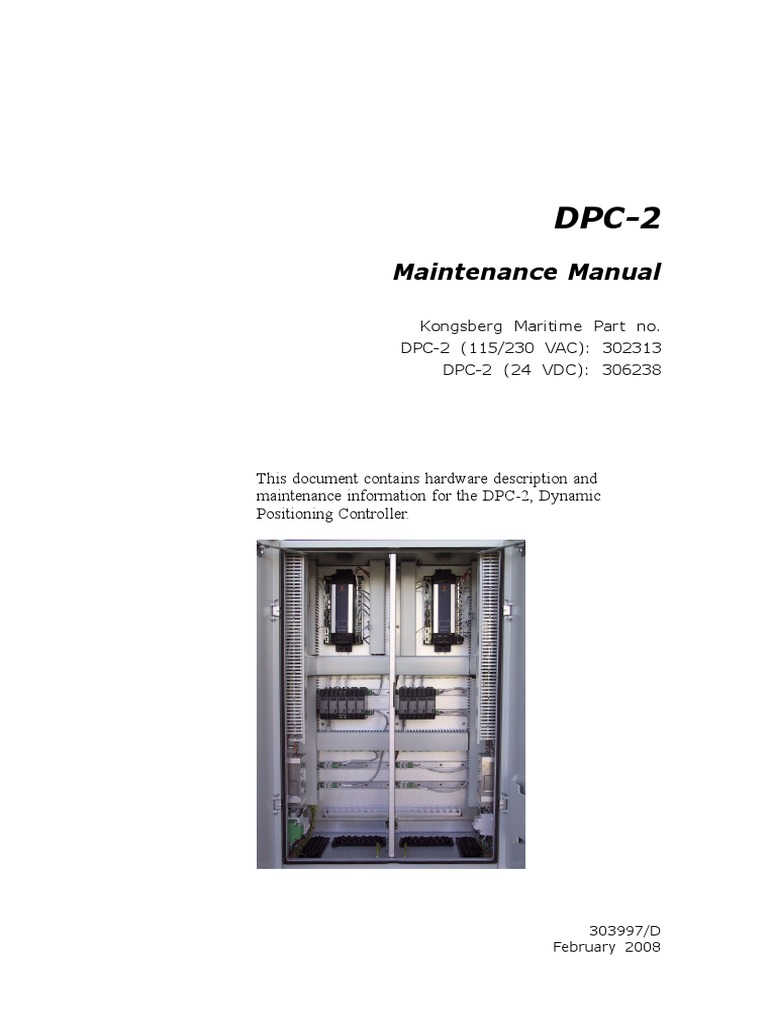 DPC-2

Maintenance Manual

Kongsberg Maritime Part no.
DPC-2 (115/230 VAC): 302313
DPC-2 (24 VDC): 306238

This document contains hardware description and maintenance information for the DPC-2, Dynamic Positioning Controller.

303997/D
February 2008